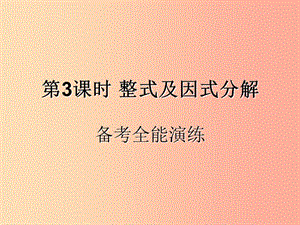 第3课时 整式及因式分解

备考全能演练